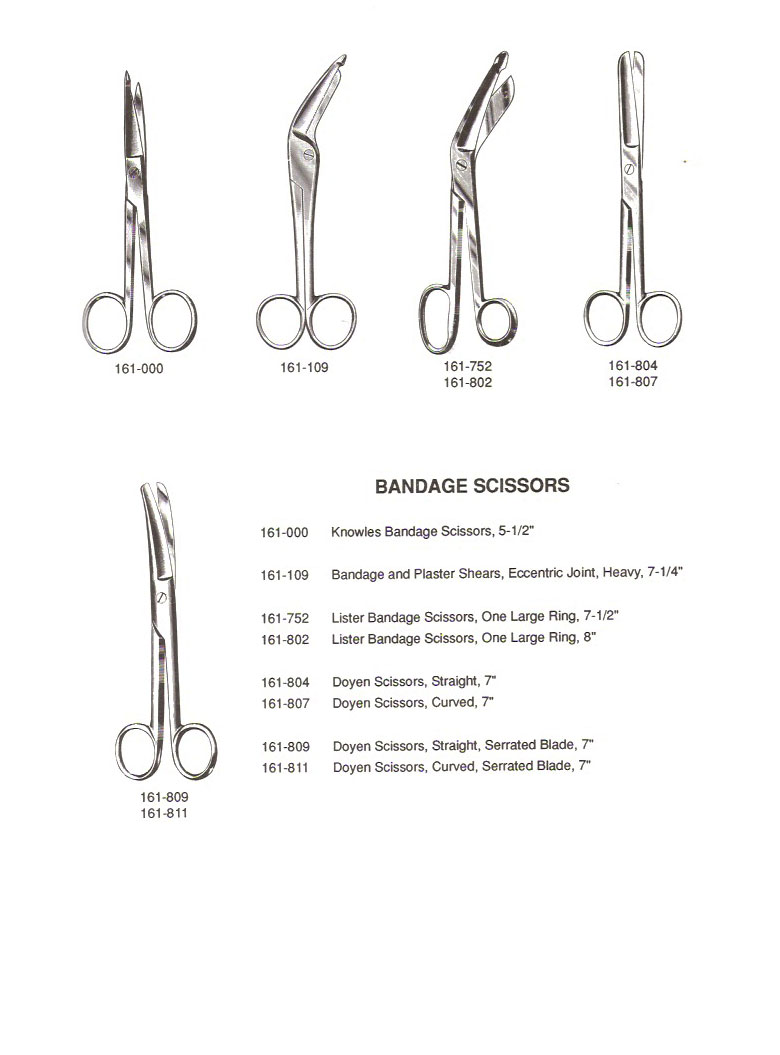 161-000

161-109

161-752
161-802

161-804
161-807

161-809
161-811

BANDAGE SCISSORS

161-000 Knowles Bandage Scissors, 5-1/2"

161-109 Bandage and Plaster Shears, Eccentric Joint, Heavy, 7-1/4"

161-752 Lister Bandage Scissors, One Large Ring, 7-1/2"
161-802 Lister Bandage Scissors, One Large Ring, 8"

161-804 Doyen Scissors, Straight, 7"
161-807 Doyen Scissors, Curved, 7"

161-809 Doyen Scissors, Straight, Serrated Blade, 7"
161-811 Doyen Scissors, Curved, Serrated Blade, 7"